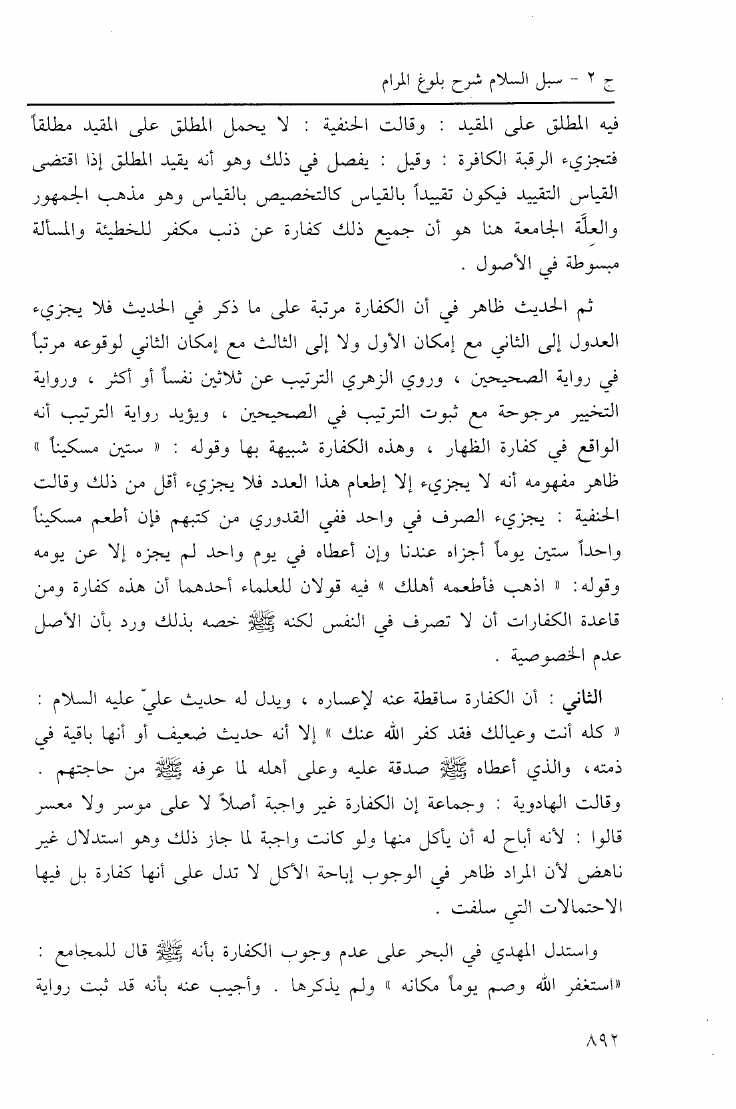 ج ٢ - سبل السلام شرح بلوغ المرام

فيه المطلق على المقيد : وقالت الحنفية : لا يحمل المطلق على المقيد مطلقاً فتجزيء الرقبة الكافرة : وقيل : يفصل في ذلك وهو أنه يقيد المطلق إذا اقتضى القياس التقييد فيكون تقييداً بالقياس كالتخصيص بالقياس وهو مذهب الجمهور والعلّة الجامعة هنا هو أن جميع ذلك كفارة عن ذنب مكفر للخطيئة والمسألة مبسوطة في الأصول .

ثم الحديث ظاهر في أن الكفارة مرتبة على ما ذكر في الحديث فلا يجزيء العدول إلى الثاني مع إمكان الأول ولا إلى الثالث مع إمكان الثاني لوقوعه مرتباً في رواية الصحيحين ، وروي الزهري الترتيب عن ثلاثين نفساً أو أكثر ، ورواية التخيير مرجوحة مع ثبوت الترتيب في الصحيحين ، ويؤيد رواية الترتيب أنه الواقع في كفارة الظهار ، وهذه الكفارة شبيهة بها وقوله : « ستين مسكيناً » ظاهر مفهومه أنه لا يجزيء إلا إطعام هذا العدد فلا يجزيء أقل من ذلك وقالت الحنفية : يجزيء الصرف في واحد ففي القدوري من كتبهم فإن أطعم مسكيناً واحداً ستين يوماً أجزاه عندنا وإن أعطاه في يوم واحد لم يجزه إلا عن يومه وقوله: « اذهب فأطعمه أهلك » فيه قولان للعلماء أحدهما أن هذه كفارة ومن قاعدة الكفارات أن لا تصرف في النفس لكنه ﷺ خصه بذلك ورد بأن الأصل عدم الخصوصية .

الثاني : أن الكفارة ساقطة عنه لإعساره ، ويدل له حديث عليّ عليه السلام : « كله أنت وعيالك فقد كفر الله عنك » إلا أنه حديث ضعيف أو أنها باقية في ذمته، والذي أعطاه ﷺ صدقة عليه وعلى أهله لما عرفه ﷺ من حاجتهم . وقالت الهادوية : وجماعة إن الكفارة غير واجبة أصلاً لا على موسر ولا معسر قالوا : لأنه أباح له أن يأكل منها ولو كانت واجبة لما جاز ذلك وهو استدلال غير ناهض لأن المراد ظاهر في الوجوب إباحة الأكل لا تدل على أنها كفارة بل فيها الاحتمالات التي سلفت .

واستدل المهدي في البحر على عدم وجوب الكفارة بأنه ﷺ قال للمجامع : «استغفر الله وصم يوماً مكانه » ولم يذكرها . وأجيب عنه بأنه قد ثبت رواية

٨٩٢